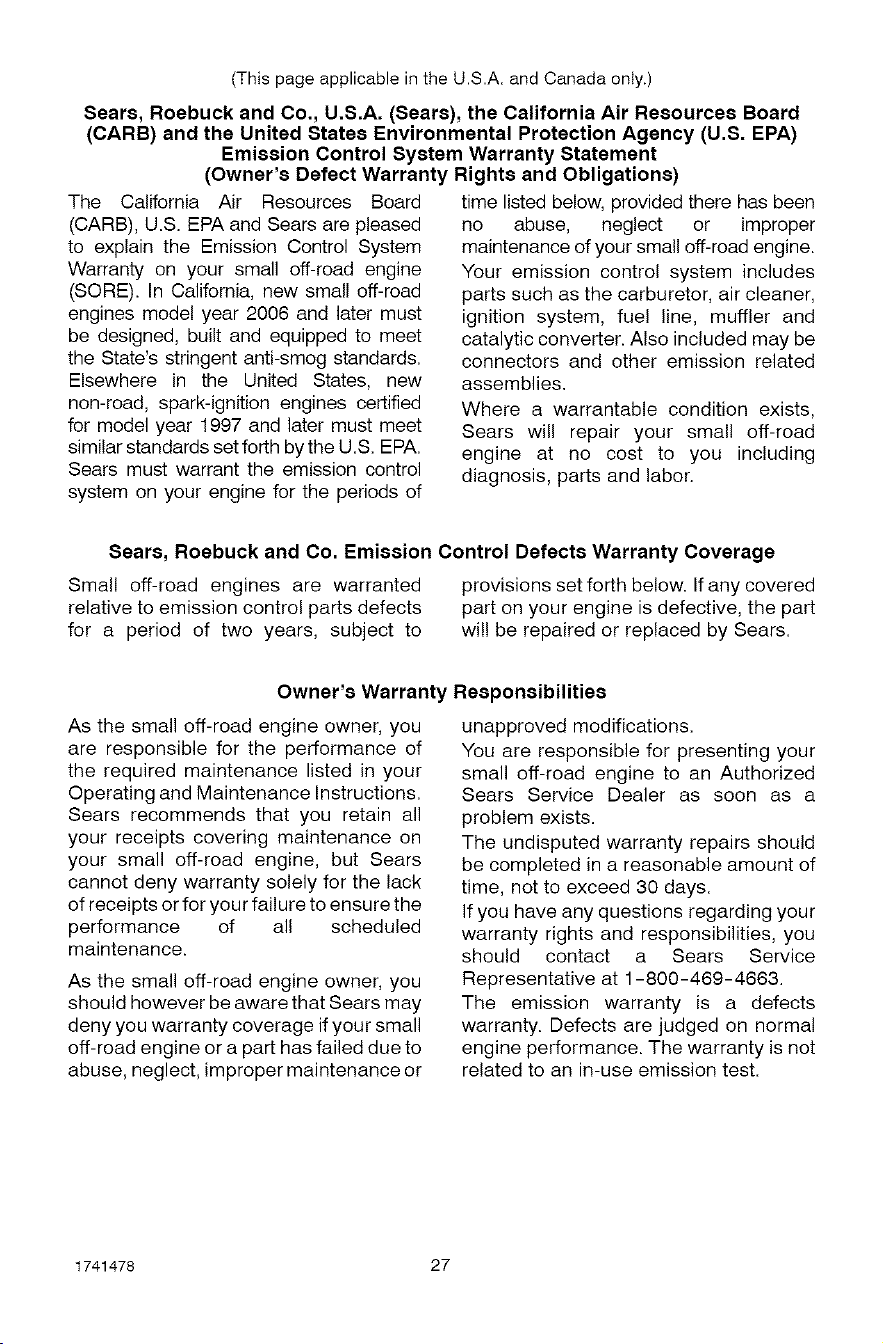 (This page applicable in the U.S.A. and Canada only.)

Sears, Roebuck and Co., U.S.A. (Sears), the California Air Resources Board (CARB) and the United States Environmental Protection Agency (U.S. EPA) Emission Control System Warranty Statement (Owner's Defect Warranty Rights and Obligations)

The California Air Resources Board (CARB), U.S. EPA and Sears are pleased to explain the Emission Control System Warranty on your small off-road engine (SORE). In California, new small off-road engines model year 2006 and later must be designed, built and equipped to meet the State's stringent anti-smog standards. Elsewhere in the United States, new non-road, spark-ignition engines certified for model year 1997 and later must meet similar standards set forth by the U.S. EPA. Sears must warrant the emission control system on your engine for the periods of time listed below, provided there has been no abuse, neglect or improper maintenance of your small off-road engine.

Your emission control system includes parts such as the carburetor, air cleaner, ignition system, fuel line, muffler and catalytic converter. Also included may be connectors and other emission related assemblies.

Where a warrantable condition exists, Sears will repair your small off-road engine at no cost to you including diagnosis, parts and labor.

Sears, Roebuck and Co. Emission Control Defects Warranty Coverage

Small off-road engines are warranted relative to emission control parts defects for a period of two years, subject to provisions set forth below. If any covered part on your engine is defective, the part will be repaired or replaced by Sears.

Owner's Warranty Responsibilities

As the small off-road engine owner, you are responsible for the performance of the required maintenance listed in your Operating and Maintenance Instructions. Sears recommends that you retain all your receipts covering maintenance on your small off-road engine, but Sears cannot deny warranty solely for the lack of receipts or for your failure to ensure the performance of all scheduled maintenance.

As the small off-road engine owner, you should however be aware that Sears may deny you warranty coverage if your small off-road engine or a part has failed due to abuse, neglect, improper maintenance or unapproved modifications.

You are responsible for presenting your small off-road engine to an Authorized Sears Service Dealer as soon as a problem exists.

The undisputed warranty repairs should be completed in a reasonable amount of time, not to exceed 30 days.

If you have any questions regarding your warranty rights and responsibilities, you should contact a Sears Service Representative at 1-800-469-4663.

The emission warranty is a defects warranty. Defects are judged on normal engine performance. The warranty is not related to an in-use emission test.

1741478

27